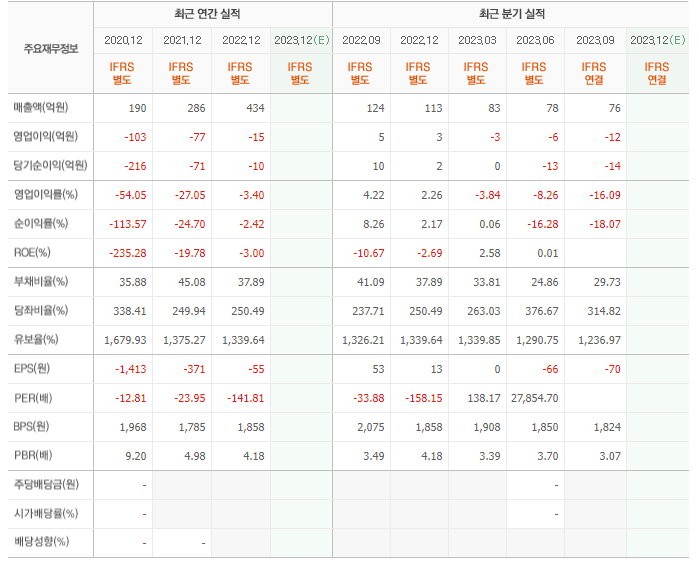 | 주요재무정보 | 최근 연간 실적 | | | | 최근 분기 실적 | | | | | |
|---|---|---|---|---|---|---|---|---|---|---|
| | 2020.12 | 2021.12 | 2022.12 | 2023.12(E) | 2022.09 | 2022.12 | 2023.03 | 2023.06 | 2023.09 | 2023.12(E) |
| | IFRS 별도 | IFRS 별도 | IFRS 별도 | IFRS 별도 | IFRS 별도 | IFRS 별도 | IFRS 별도 | IFRS 별도 | IFRS 연결 | IFRS 연결 |
| 매출액(억원) | 190 | 286 | 434 | | 124 | 113 | 83 | 78 | 76 | |
| 영업이익(억원) | -103 | -77 | -15 | | 5 | 3 | -3 | -6 | -12 | |
| 당기순이익(억원) | -216 | -71 | -10 | | 10 | 2 | 0 | -13 | -14 | |
| 영업이익률(%) | -54.05 | -27.05 | -3.40 | | 4.22 | 2.26 | -3.84 | -8.26 | -16.09 | |
| 순이익률(%) | -113.57 | -24.70 | -2.42 | | 8.26 | 2.17 | 0.06 | -16.28 | -18.07 | |
| ROE(%) | -235.28 | -19.78 | -3.00 | | -10.67 | -2.69 | 2.58 | 0.01 | | |
| 부채비율(%) | 35.88 | 45.08 | 37.89 | | 41.09 | 37.89 | 33.81 | 24.86 | 29.73 | |
| 당좌비율(%) | 338.41 | 249.94 | 250.49 | | 237.71 | 250.49 | 263.03 | 376.67 | 314.82 | |
| 유보율(%) | 1,679.93 | 1,375.27 | 1,339.64 | | 1,326.21 | 1,339.64 | 1,339.85 | 1,290.75 | 1,236.97 | |
| EPS(원) | -1,413 | -371 | -55 | | 53 | 13 | 0 | -66 | -70 | |
| PER(배) | -12.81 | -23.95 | -141.81 | | -33.88 | -158.15 | 138.17 | 27,854.70 | | |
| BPS(원) | 1,968 | 1,785 | 1,858 | | 2,075 | 1,858 | 1,908 | 1,850 | 1,824 | |
| PBR(배) | 9.20 | 4.98 | 4.18 | | 3.49 | 4.18 | 3.39 | 3.70 | 3.07 | |
| 주당배당금(원) | - | | | | | | | - | | |
| 시가배당률(%) | - | | | | | | | - | | |
| 배당성향(%) | - | - | | | | | | | | |